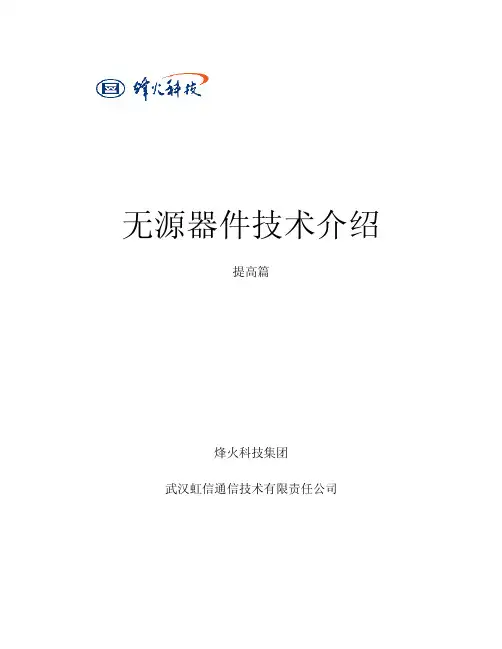 烽火科技

无源器件技术介绍

提高篇

烽火科技集团

武汉虹信通信技术有限责任公司